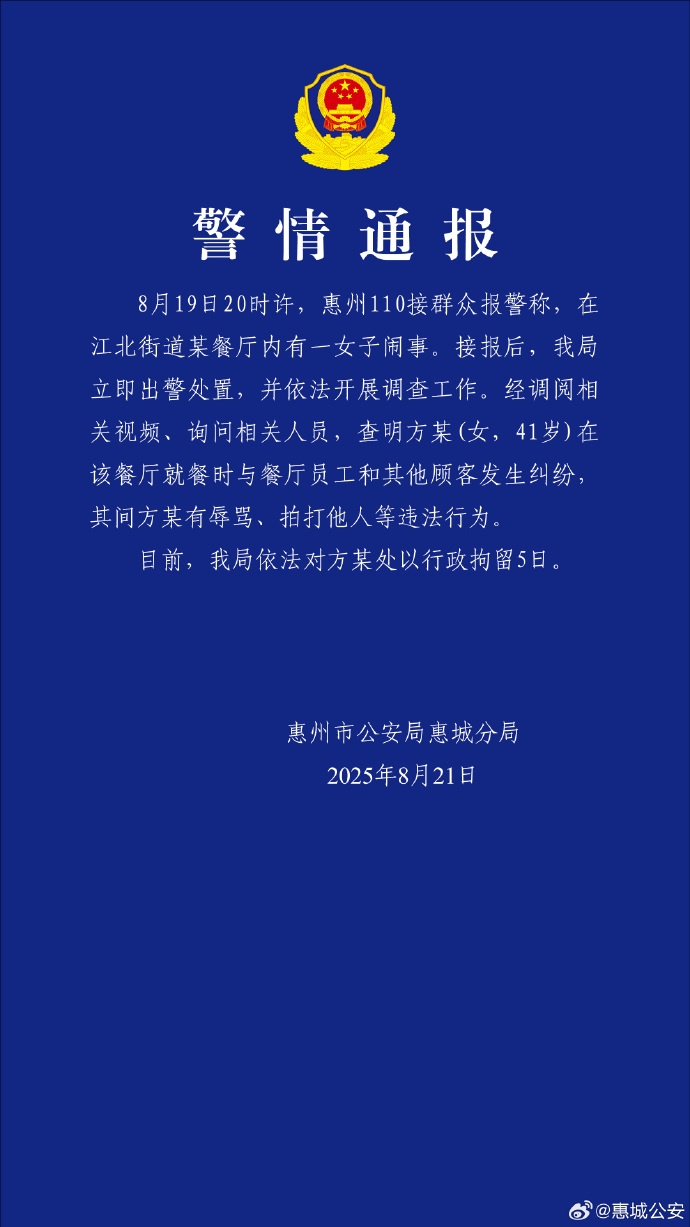 警情通报

8月19日20时许，惠州110接群众报警称，在江北街道某餐厅内有一女子闹事。接报后，我局立即出警处置，并依法开展调查工作。经调阅相关视频、询问相关人员，查明方某(女，41岁)在该餐厅就餐时与餐厅员工和其他顾客发生纠纷，其间方某有辱骂、拍打他人等违法行为。

目前，我局依法对方某处以行政拘留5日。

惠州市公安局惠城分局
2025年8月21日

@惠城公安